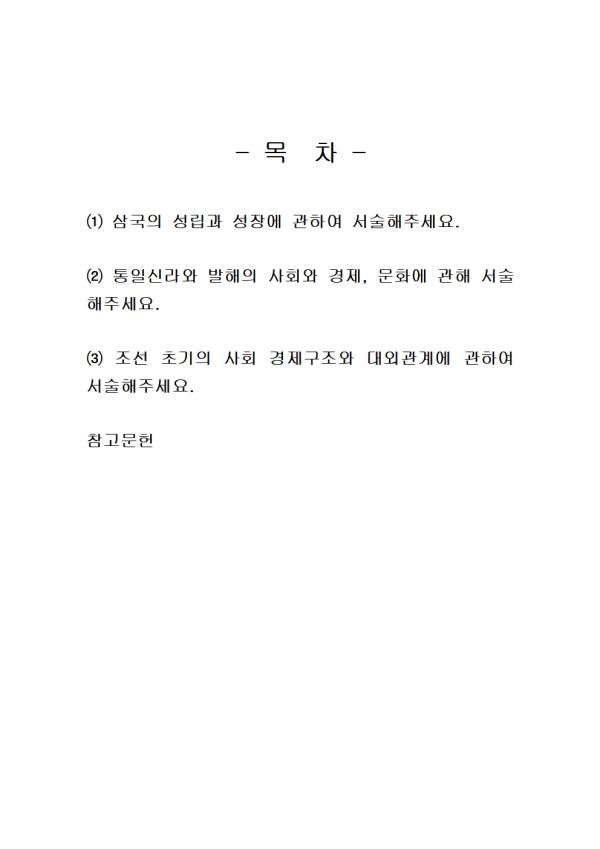 - 목 차 -

⑴ 삼국의 성립과 성장에 관하여 서술해주세요.

⑵ 통일신라와 발해의 사회와 경제, 문화에 관해 서술해주세요.

⑶ 조선 초기의 사회 경제구조와 대외관계에 관하여 서술해주세요.

참고문헌